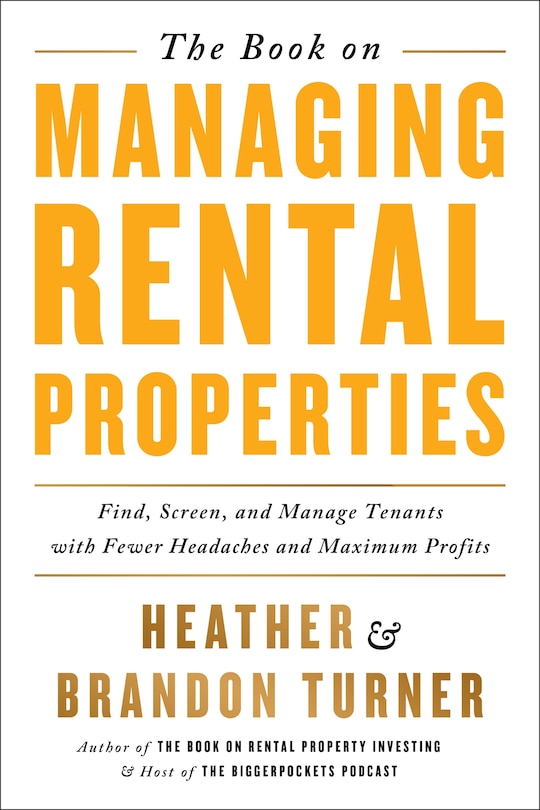 The Book on

MANAGING RENTAL PROPERTIES

Find, Screen, and Manage Tenants with Fewer Headaches and Maximum Profits

HEATHER & BRANDON TURNER

Author of THE BOOK ON RENTAL PROPERTY INVESTING & Host of THE BIGGERPOCKETS PODCAST